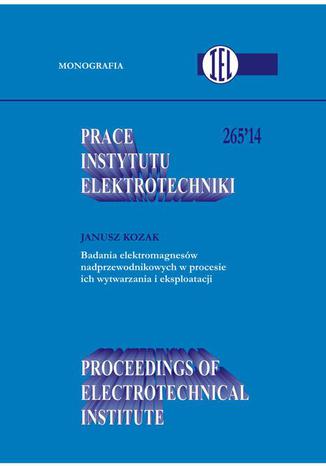 MONOGRAFIA

IEL

PRACE INSTYTUTU ELEKTROTECHNIKI

265'14

JANUSZ KOZAK

Badania elektromagnesów nadprzewodnikowych w procesie ich wytwarzania i eksploatacji

PROCEEDINGS OF ELECTROTECHNICAL INSTITUTE